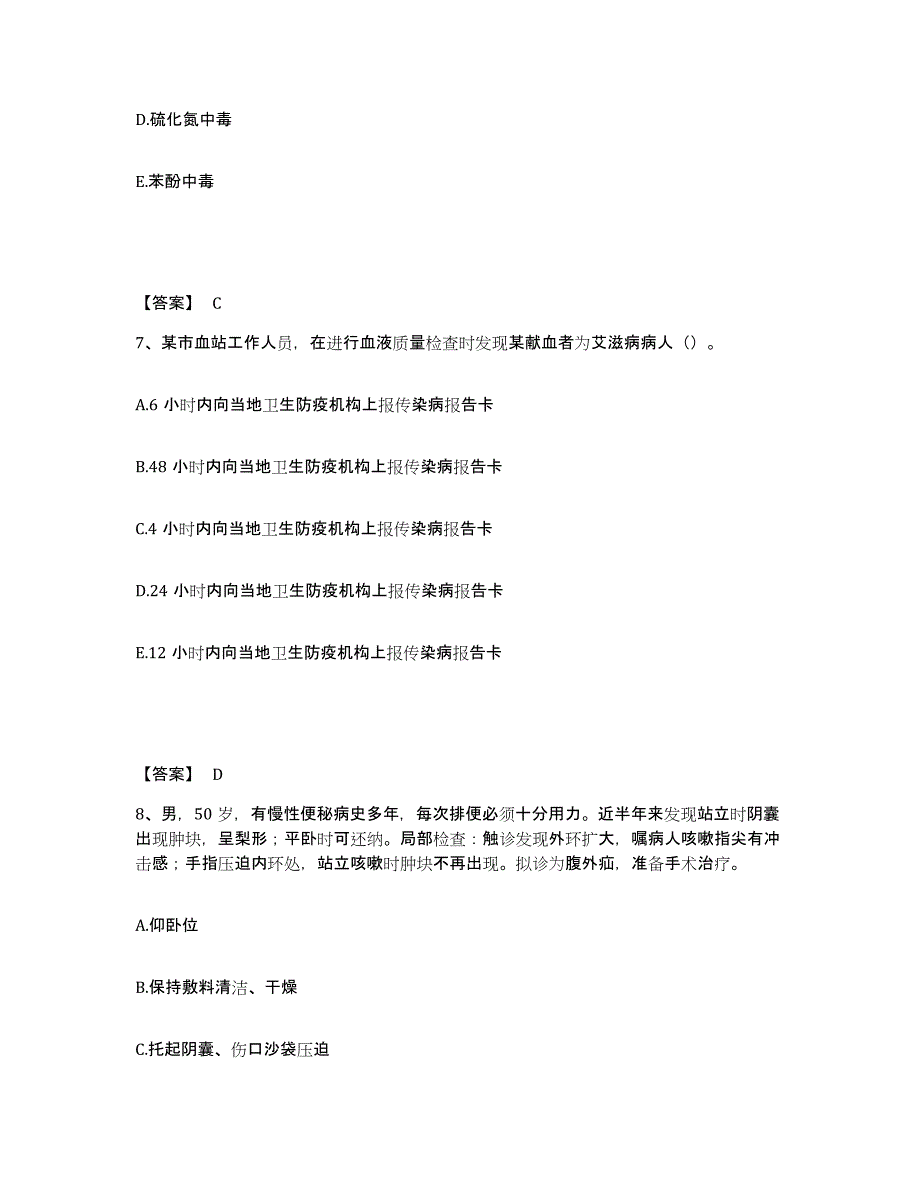 D.硫化氮中毒

E.苯酚中毒

【答案】 C

7、某市血站工作人员，在进行血液质量检查时发现某献血者为艾滋病病人（）。

A.6 小时内向当地卫生防疫机构上报传染病报告卡

B.48 小时内向当地卫生防疫机构上报传染病报告卡

C.4 小时内向当地卫生防疫机构上报传染病报告卡

D.24 小时内向当地卫生防疫机构上报传染病报告卡

E.12 小时内向当地卫生防疫机构上报传染病报告卡

【答案】 D

8、男，50 岁，有慢性便秘病史多年，每次排便必须十分用力。近半年来发现站立时阴囊出现肿块，呈梨形；平卧时可还纳。局部检查：触诊发现外环扩大，嘱病人咳嗽指尖有冲击感；手指压迫内环处，站立咳嗽时肿块不再出现。拟诊为腹外疝，准备手术治疗。

A.仰卧位

B.保持敷料清洁、干燥

C.托起阴囊、伤口沙袋压迫